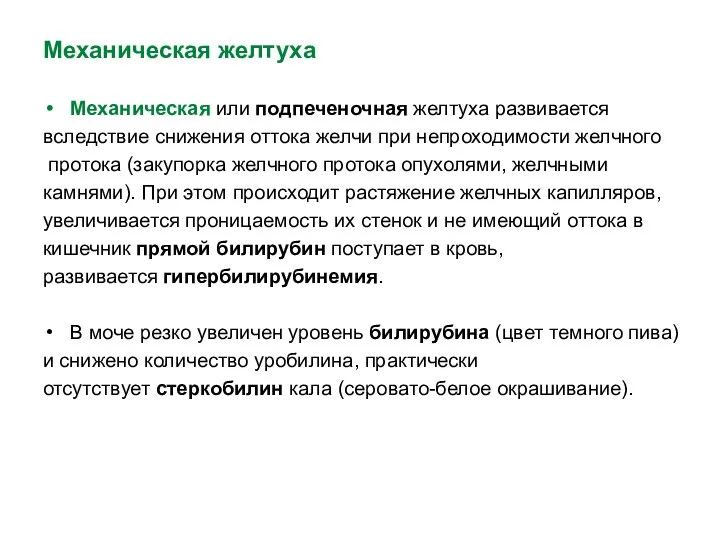 Механическая желтуха

• Механическая или подпеченочная желтуха развивается вследствие снижения оттока желчи при непроходимости желчного протока (закупорка желчного протока опухолями, желчными камнями). При этом происходит растяжение желчных капилляров, увеличивается проницаемость их стенок и не имеющий оттока в кишечник прямой билирубин поступает в кровь, развивается гипербилирубинемия.

• В моче резко увеличен уровень билирубина (цвет темного пива) и снижено количество уробилина, практически отсутствует стеркобилин кала (серовато-белое окрашивание).